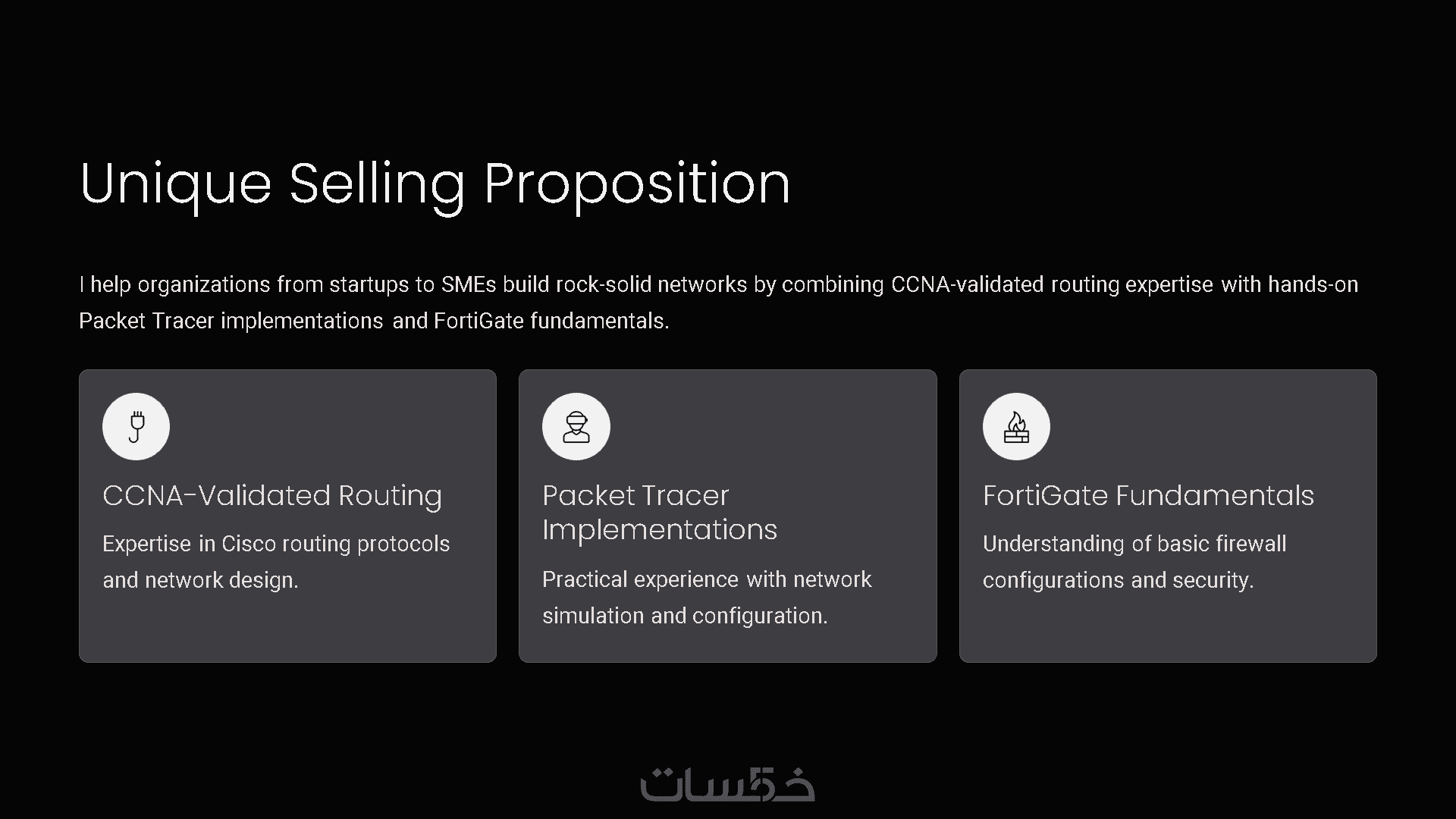 Unique Selling Proposition

I help organizations from startups to SMEs build rock-solid networks by combining CCNA-validated routing expertise with hands-on Packet Tracer implementations and FortiGate fundamentals.

CCNA-Validated Routing

Expertise in Cisco routing protocols and network design.

Packet Tracer Implementations

Practical experience with network simulation and configuration.

FortiGate Fundamentals

Understanding of basic firewall configurations and security.

خمسات